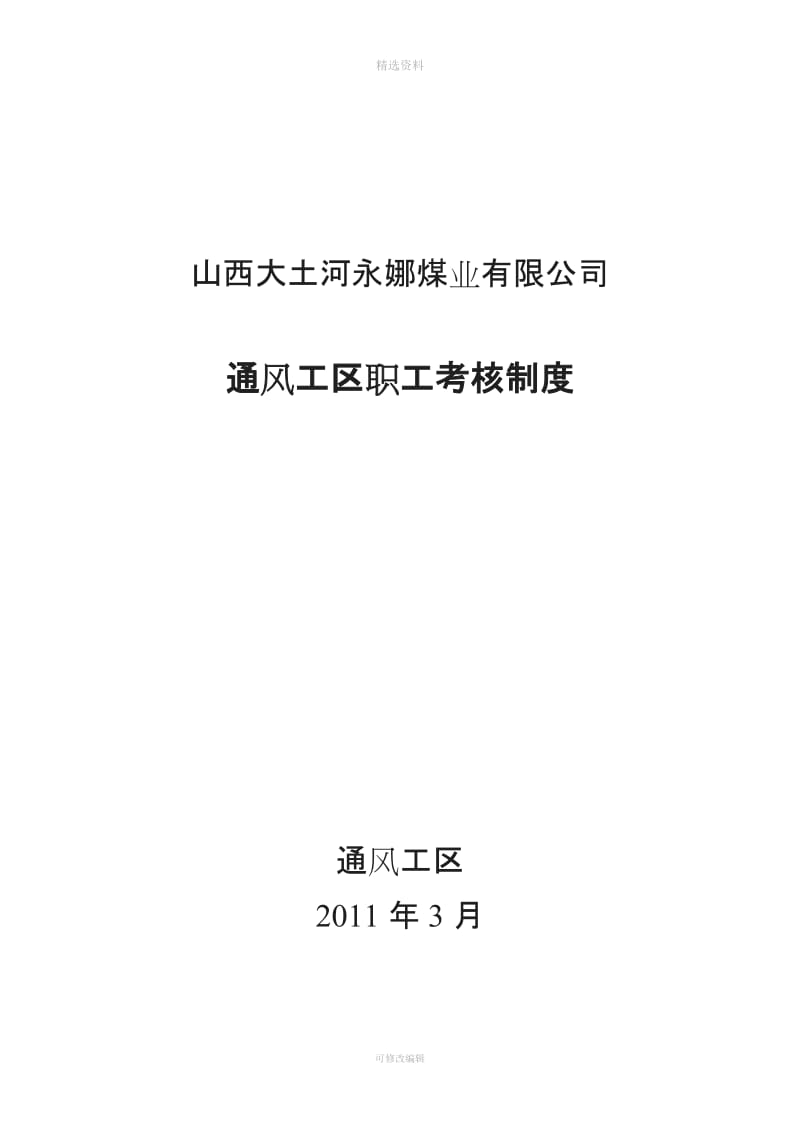 精选资料

山西大土河永娜煤业有限公司

通风工区职工考核制度

通风工区
2011 年 3 月

可修改编辑